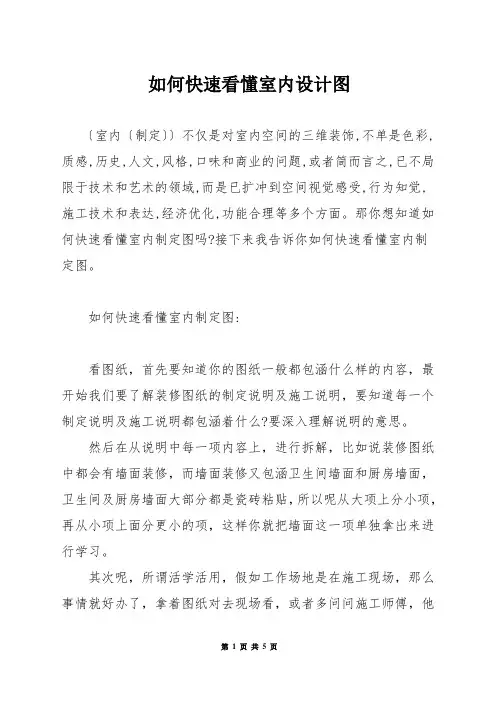 如何快速看懂室内设计图

〔室内〔制定〕〕不仅是对室内空间的三维装饰,不单是色彩,质感,历史,人文,风格,口味和商业的问题,或者简而言之,已不局限于技术和艺术的领域,而是已扩冲到空间视觉感受,行为知觉,施工技术和表达,经济优化,功能合理等多个方面。那你想知道如何快速看懂室内制定图吗?接下来我告诉你如何快速看懂室内制定图。

如何快速看懂室内制定图:

看图纸，首先要知道你的图纸一般都包涵什么样的内容，最开始我们要了解装修图纸的制定说明及施工说明，要知道每一个制定说明及施工说明都包涵着什么?要深入理解说明的意思。

然后在从说明中每一项内容上，进行拆解，比如说装修图纸中都会有墙面装修，而墙面装修又包涵卫生间墙面和厨房墙面，卫生间及厨房墙面大部分都是瓷砖粘贴，所以呢从大项上分小项，再从小项上面分更小的项，这样你就把墙面这一项单独拿出来进行学习。

其次呢，所谓活学活用，假如工作场地是在施工现场，那么事情就好办了，拿着图纸对去现场看，或者多问问施工师傅，他

第 1 页 共 5 页